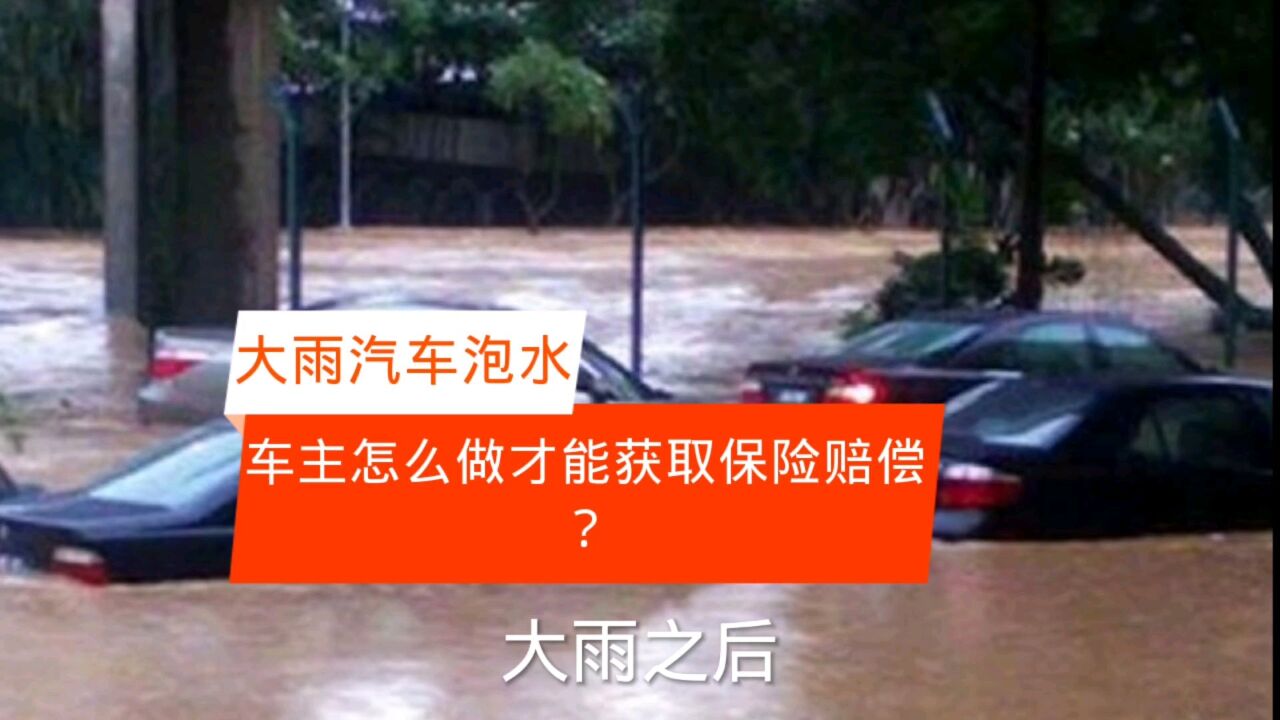 大雨汽车泡水

车主怎么做才能获取保险赔偿？

大雨之后